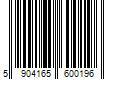 5 904165 600196